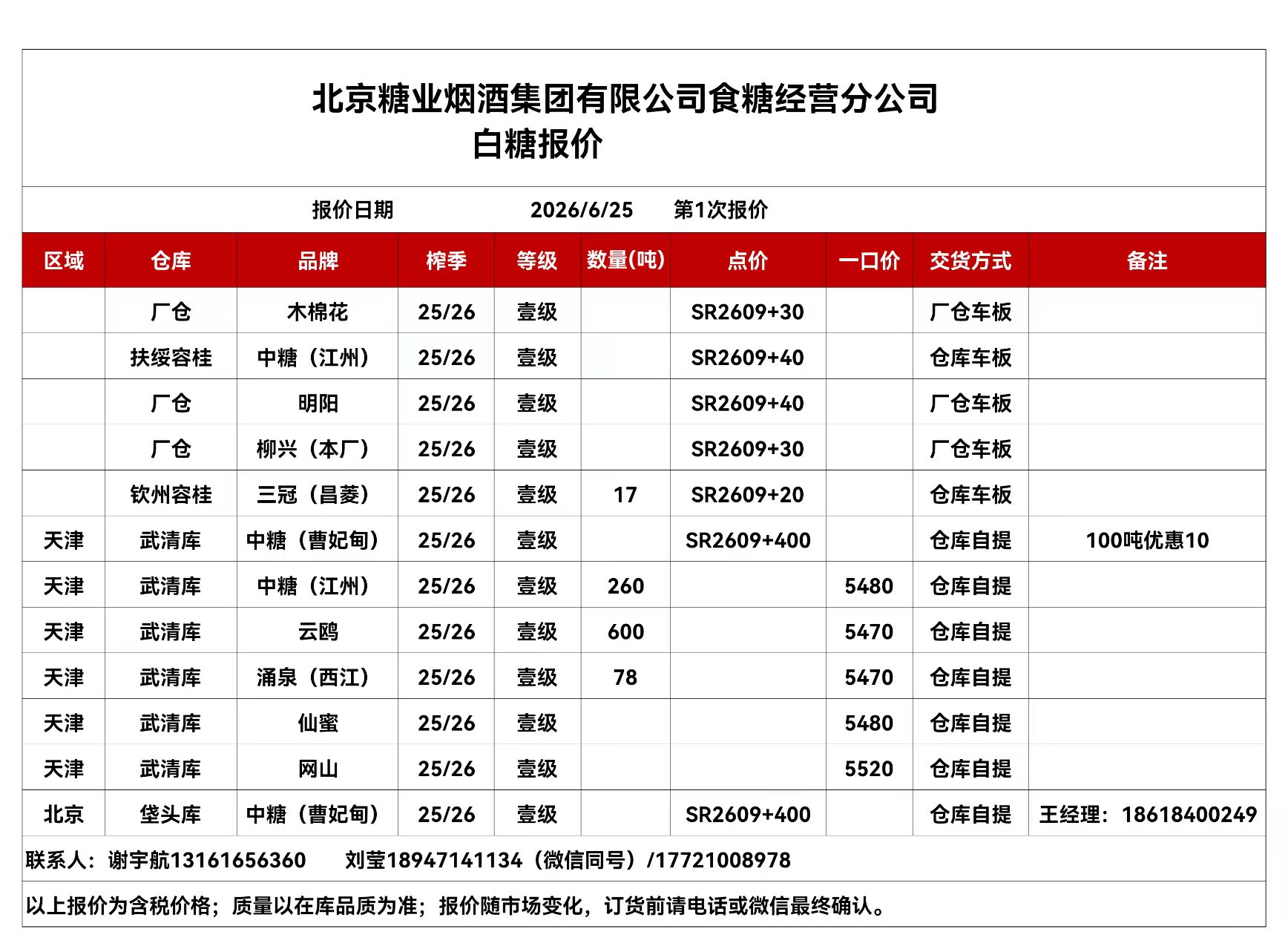 北京糖业烟酒集团有限公司食糖经营分公司
白糖报价

报价日期　　2026/6/25　　第1次报价

| 区域 | 仓库 | 品牌 | 榨季 | 等级 | 数量(吨) | 点价 | 一口价 | 交货方式 | 备注 |
|---|---|---|---|---|---|---|---|---|---|
| | 厂仓 | 木棉花 | 25/26 | 壹级 | | SR2609+30 | | 厂仓车板 | |
| | 扶绥容桂 | 中糖（江州） | 25/26 | 壹级 | | SR2609+40 | | 仓库车板 | |
| | 厂仓 | 明阳 | 25/26 | 壹级 | | SR2609+40 | | 厂仓车板 | |
| | 厂仓 | 柳兴（本厂） | 25/26 | 壹级 | | SR2609+30 | | 厂仓车板 | |
| | 钦州容桂 | 三冠（昌菱） | 25/26 | 壹级 | 17 | SR2609+20 | | 仓库车板 | |
| 天津 | 武清库 | 中糖（曹妃甸） | 25/26 | 壹级 | | SR2609+400 | | 仓库自提 | 100吨优惠10 |
| 天津 | 武清库 | 中糖（江州） | 25/26 | 壹级 | 260 | | 5480 | 仓库自提 | |
| 天津 | 武清库 | 云鸥 | 25/26 | 壹级 | 600 | | 5470 | 仓库自提 | |
| 天津 | 武清库 | 涌泉（西江） | 25/26 | 壹级 | 78 | | 5470 | 仓库自提 | |
| 天津 | 武清库 | 仙蜜 | 25/26 | 壹级 | | | 5480 | 仓库自提 | |
| 天津 | 武清库 | 网山 | 25/26 | 壹级 | | | 5520 | 仓库自提 | |
| 北京 | 垡头库 | 中糖（曹妃甸） | 25/26 | 壹级 | | SR2609+400 | | 仓库自提 | 王经理：18618400249 |

联系人：谢宇航13161656360　　刘莹18947141134（微信同号）/17721008978

以上报价为含税价格；质量以在库品质为准；报价随市场变化，订货前请电话或微信最终确认。